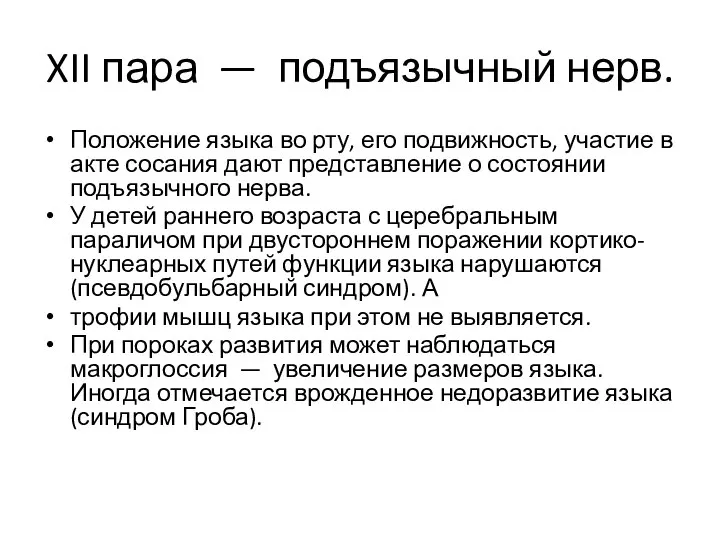 XII пара — подъязычный нерв.

• Положение языка во рту, его подвижность, участие в акте сосания дают представление о состоянии подъязычного нерва.
• У детей раннего возраста с церебральным параличом при двустороннем поражении кортико-нуклеарных путей функции языка нарушаются (псевдобульбарный синдром). А
• трофии мышц языка при этом не выявляется.
• При пороках развития может наблюдаться макроглоссия — увеличение размеров языка. Иногда отмечается врожденное недоразвитие языка (синдром Гроба).